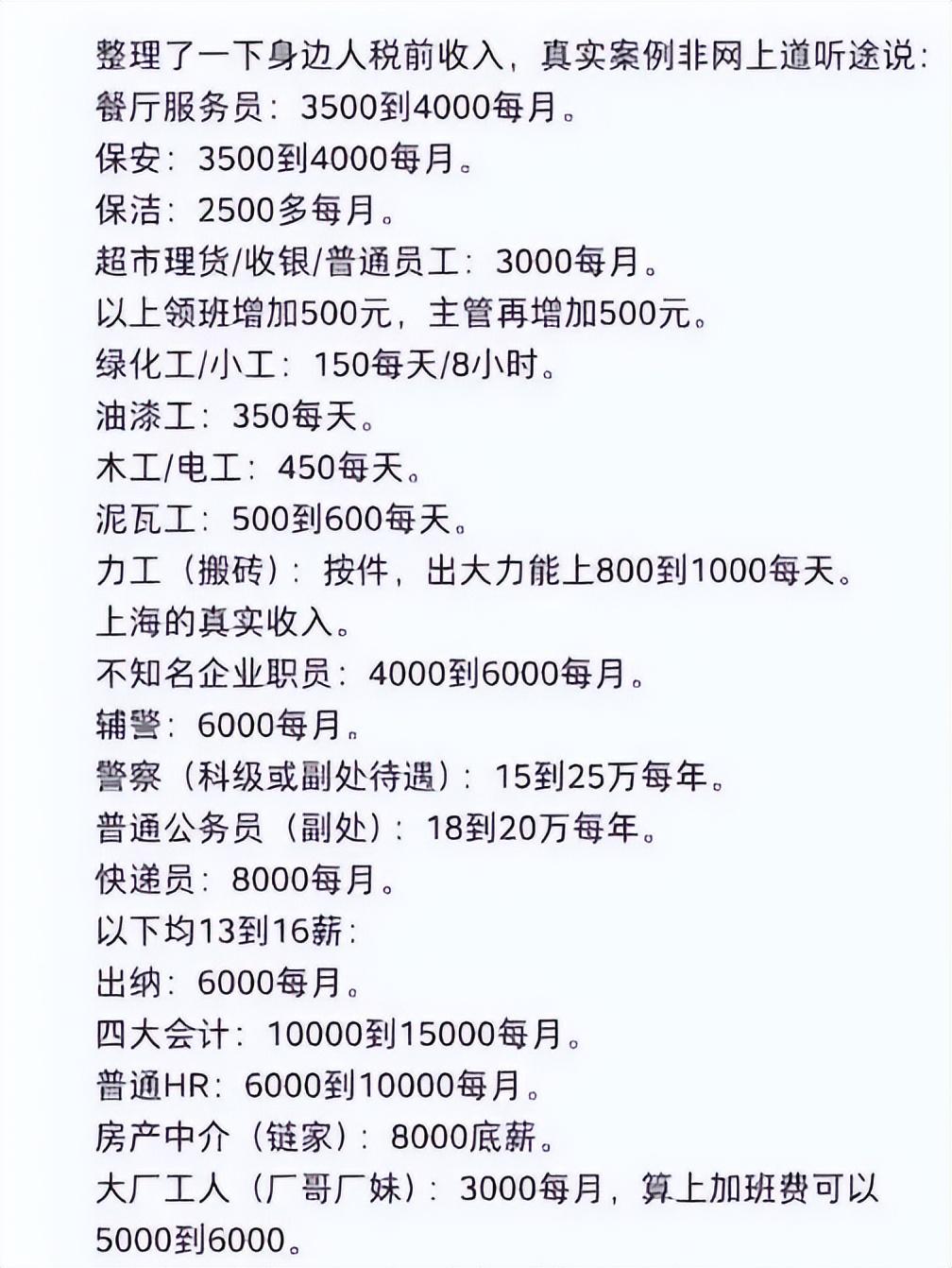 整理了一下身边人税前收入，真实案例非网上道听途说：
餐厅服务员：3500到4000每月。
保安：3500到4000每月。
保洁：2500多每月。
超市理货/收银/普通员工：3000每月。
以上领班增加500元，主管再增加500元。
绿化工/小工：150每天/8小时。
油漆工：350每天。
木工/电工：450每天。
泥瓦工：500到600每天。
力工（搬砖）：按件，出大力能上800到1000每天。
上海的真实收入。
不知名企业职员：4000到6000每月。
辅警：6000每月。
警察（科级或副处待遇）：15到25万每年。
普通公务员（副处）：18到20万每年。
快递员：8000每月。
以下均13到16薪：
出纳：6000每月。
四大会计：10000到15000每月。
普通HR：6000到10000每月。
房产中介（链家）：8000底薪。
大厂工人（厂哥厂妹）：3000每月，算上加班费可以5000到6000。